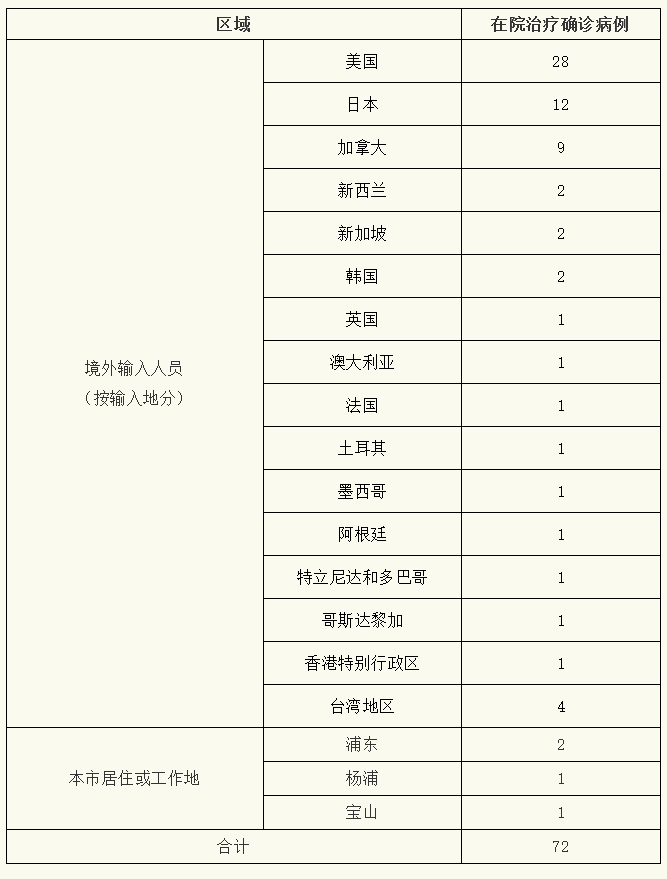 | 区域 | | 在院治疗确诊病例 |
|---|---|---|
| 境外输入人员（按输入地分） | 美国 | 28 |
| | 日本 | 12 |
| | 加拿大 | 9 |
| | 新西兰 | 2 |
| | 新加坡 | 2 |
| | 韩国 | 2 |
| | 英国 | 1 |
| | 澳大利亚 | 1 |
| | 法国 | 1 |
| | 土耳其 | 1 |
| | 墨西哥 | 1 |
| | 阿根廷 | 1 |
| | 特立尼达和多巴哥 | 1 |
| | 哥斯达黎加 | 1 |
| | 香港特别行政区 | 1 |
| | 台湾地区 | 4 |
| 本市居住或工作地 | 浦东 | 2 |
| | 杨浦 | 1 |
| | 宝山 | 1 |
| 合计 | | 72 |